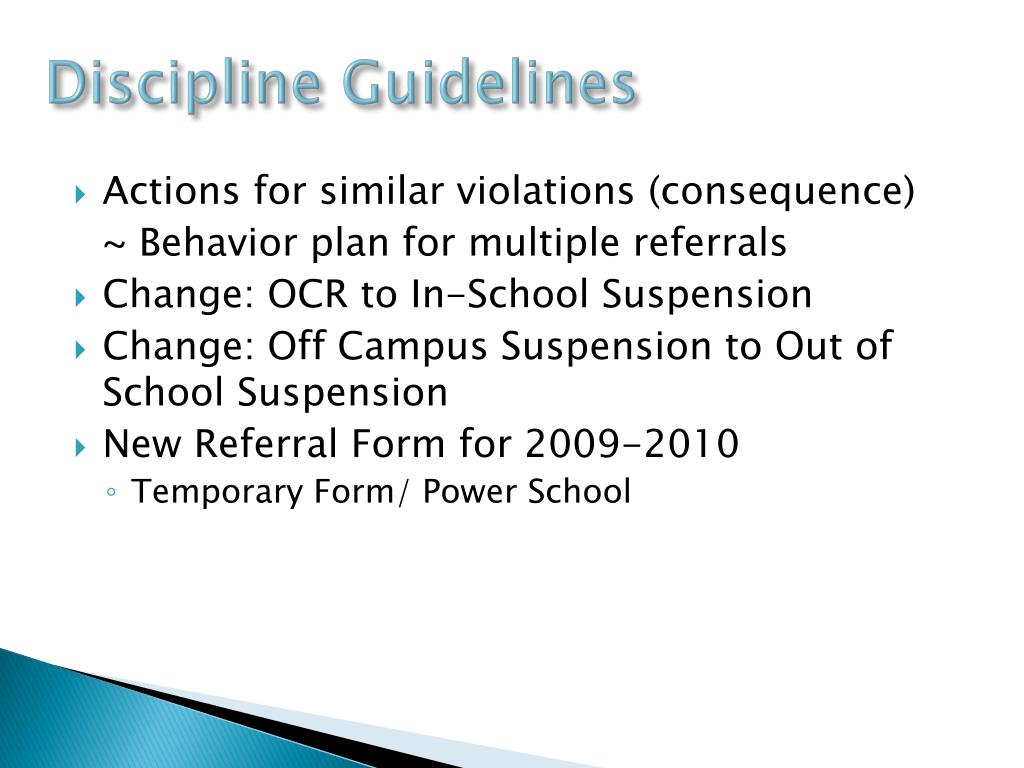 Discipline Guidelines

Actions for similar violations (consequence)
~ Behavior plan for multiple referrals

Change: OCR to In-School Suspension

Change: Off Campus Suspension to Out of School Suspension

New Referral Form for 2009-2010

Temporary Form/ Power School